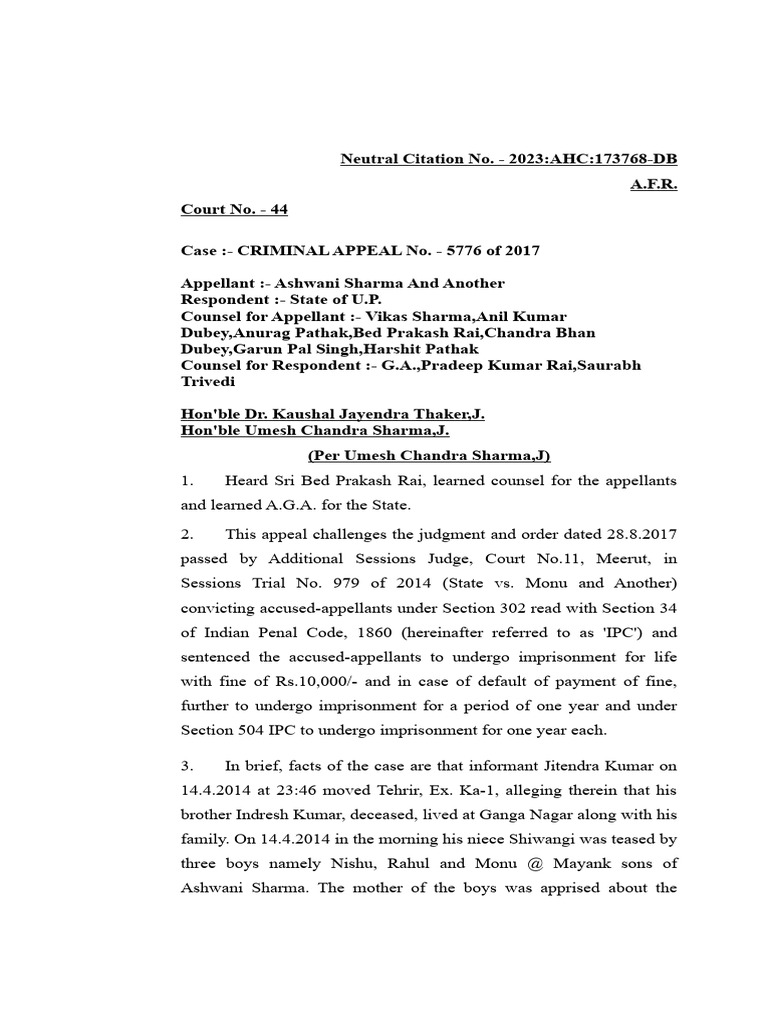 Neutral Citation No. - 2023:AHC:173768-DB

A.F.R.

Court No. - 44

Case :- CRIMINAL APPEAL No. - 5776 of 2017

Appellant :- Ashwani Sharma And Another
Respondent :- State of U.P.
Counsel for Appellant :- Vikas Sharma,Anil Kumar Dubey,Anurag Pathak,Bed Prakash Rai,Chandra Bhan Dubey,Garun Pal Singh,Harshit Pathak
Counsel for Respondent :- G.A.,Pradeep Kumar Rai,Saurabh Trivedi

Hon'ble Dr. Kaushal Jayendra Thaker,J.
Hon'ble Umesh Chandra Sharma,J.

(Per Umesh Chandra Sharma,J)

1. Heard Sri Bed Prakash Rai, learned counsel for the appellants and learned A.G.A. for the State.

2. This appeal challenges the judgment and order dated 28.8.2017 passed by Additional Sessions Judge, Court No.11, Meerut, in Sessions Trial No. 979 of 2014 (State vs. Monu and Another) convicting accused-appellants under Section 302 read with Section 34 of Indian Penal Code, 1860 (hereinafter referred to as 'IPC') and sentenced the accused-appellants to undergo imprisonment for life with fine of Rs.10,000/- and in case of default of payment of fine, further to undergo imprisonment for a period of one year and under Section 504 IPC to undergo imprisonment for one year each.

3. In brief, facts of the case are that informant Jitendra Kumar on 14.4.2014 at 23:46 moved Tehrir, Ex. Ka-1, alleging therein that his brother Indresh Kumar, deceased, lived at Ganga Nagar along with his family. On 14.4.2014 in the morning his niece Shiwangi was teased by three boys namely Nishu, Rahul and Monu @ Mayank sons of Ashwani Sharma. The mother of the boys was apprised about the